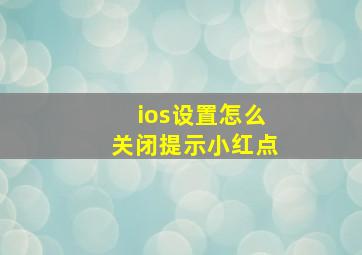 ios设置怎么
关闭提示小红点